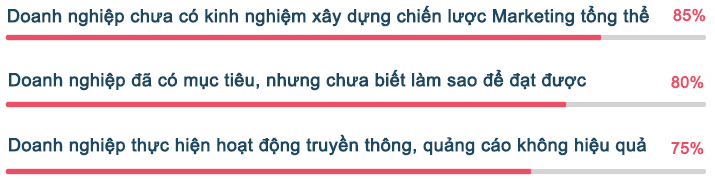 Doanh nghiệp chưa có kinh nghiệm xây dựng chiến lược Marketing tổng thể 85%

Doanh nghiệp đã có mục tiêu, nhưng chưa biết làm sao để đạt được 80%

Doanh nghiệp thực hiện hoạt động truyền thông, quảng cáo không hiệu quả 75%